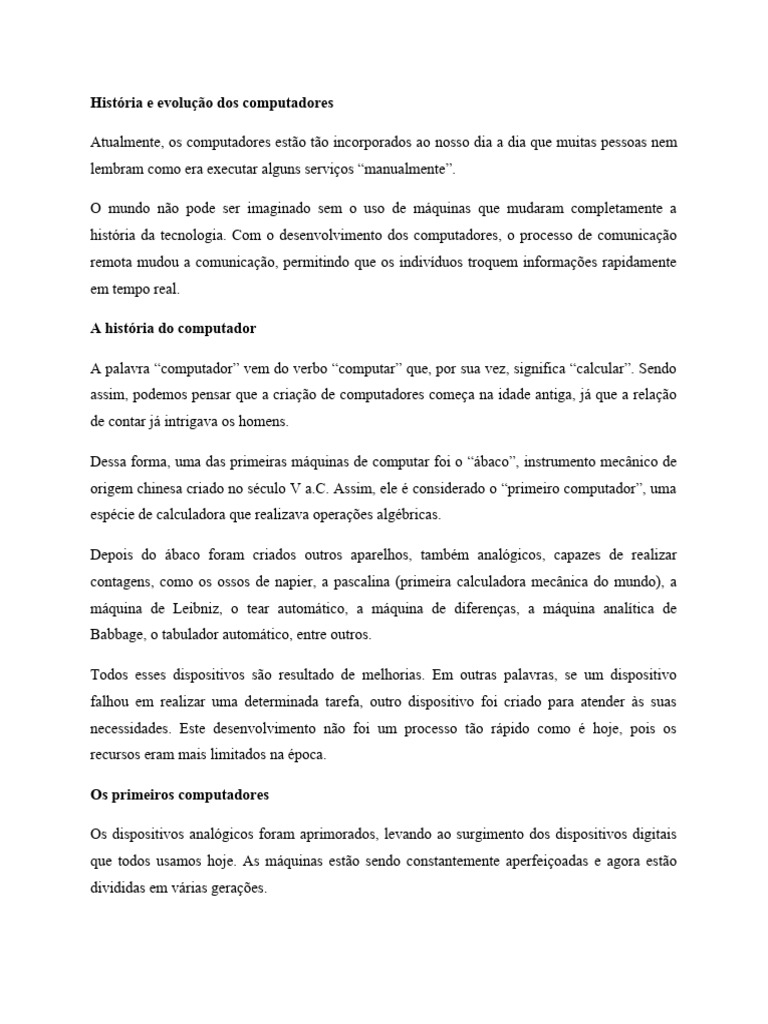 História e evolução dos computadores

Atualmente, os computadores estão tão incorporados ao nosso dia a dia que muitas pessoas nem lembram como era executar alguns serviços “manualmente”.

O mundo não pode ser imaginado sem o uso de máquinas que mudaram completamente a história da tecnologia. Com o desenvolvimento dos computadores, o processo de comunicação remota mudou a comunicação, permitindo que os indivíduos troquem informações rapidamente em tempo real.

A história do computador

A palavra “computador” vem do verbo “computar” que, por sua vez, significa “calcular”. Sendo assim, podemos pensar que a criação de computadores começa na idade antiga, já que a relação de contar já intrigava os homens.

Dessa forma, uma das primeiras máquinas de computar foi o “ábaco”, instrumento mecânico de origem chinesa criado no século V a.C. Assim, ele é considerado o “primeiro computador”, uma espécie de calculadora que realizava operações algébricas.

Depois do ábaco foram criados outros aparelhos, também analógicos, capazes de realizar contagens, como os ossos de napier, a pascalina (primeira calculadora mecânica do mundo), a máquina de Leibniz, o tear automático, a máquina de diferenças, a máquina analítica de Babbage, o tabulador automático, entre outros.

Todos esses dispositivos são resultado de melhorias. Em outras palavras, se um dispositivo falhou em realizar uma determinada tarefa, outro dispositivo foi criado para atender às suas necessidades. Este desenvolvimento não foi um processo tão rápido como é hoje, pois os recursos eram mais limitados na época.

Os primeiros computadores

Os dispositivos analógicos foram aprimorados, levando ao surgimento dos dispositivos digitais que todos usamos hoje. As máquinas estão sendo constantemente aperfeiçoadas e agora estão divididas em várias gerações.